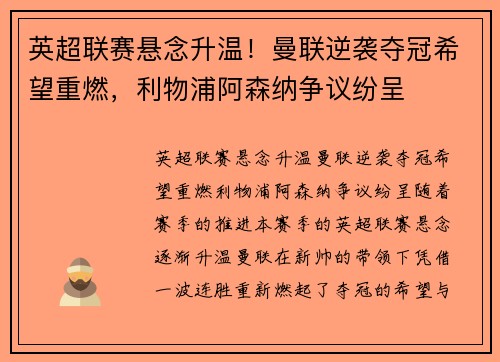 英超联赛悬念升温！曼联逆袭夺冠希望重燃，利物浦阿森纳争议纷呈

英超联赛悬念升温曼联逆袭夺冠希望重燃利物浦阿森纳争议纷呈随着赛季的推进本赛季的英超联赛悬念逐渐升温曼联在新帅的带领下凭借一波连胜重新燃起了夺冠的希望与